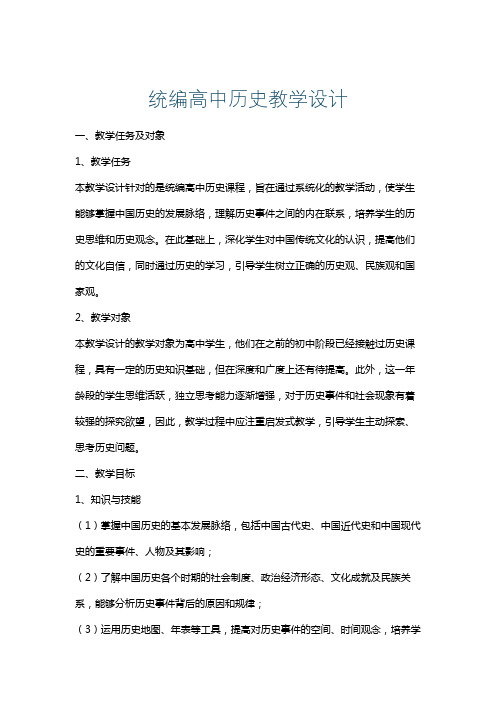 统编高中历史教学设计

一、教学任务及对象

1、教学任务

本教学设计针对的是统编高中历史课程，旨在通过系统化的教学活动，使学生能够掌握中国历史的发展脉络，理解历史事件之间的内在联系，培养学生的历史思维和历史观念。在此基础上，深化学生对中国传统文化的认识，提高他们的文化自信，同时通过历史的学习，引导学生树立正确的历史观、民族观和国家观。

2、教学对象

本教学设计的教学对象为高中学生，他们在之前的初中阶段已经接触过历史课程，具有一定的历史知识基础，但在深度和广度上还有待提高。此外，这一年龄段的学生思维活跃，独立思考能力逐渐增强，对于历史事件和社会现象有着较强的探究欲望，因此，教学过程中应注重启发式教学，引导学生主动探索、思考历史问题。

二、教学目标

1、知识与技能

（1）掌握中国历史的基本发展脉络，包括中国古代史、中国近代史和中国现代史的重要事件、人物及其影响；

（2）了解中国历史各个时期的社会制度、政治经济形态、文化成就及民族关系，能够分析历史事件背后的原因和规律；

（3）运用历史地图、年表等工具，提高对历史事件的空间、时间观念，培养学